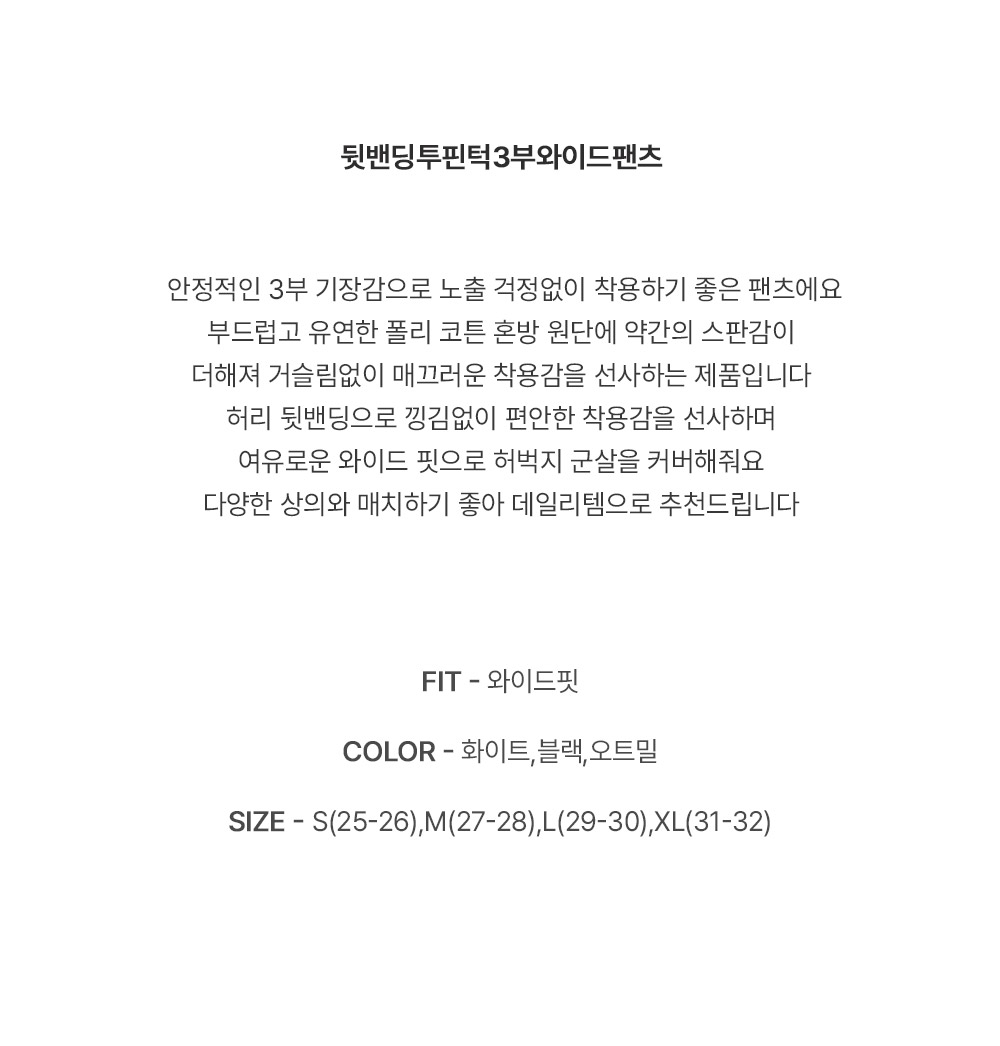 뒷밴딩투핀턱3부와이드팬츠

안정적인 3부 기장감으로 노출 걱정없이 착용하기 좋은 팬츠에요
부드럽고 유연한 폴리 코튼 혼방 원단에 약간의 스판감이
더해져 거슬림없이 매끄러운 착용감을 선사하는 제품입니다
허리 뒷밴딩으로 낑김없이 편안한 착용감을 선사하며
여유로운 와이드 핏으로 허벅지 군살을 커버해줘요
다양한 상의와 매치하기 좋아 데일리템으로 추천드립니다

FIT - 와이드핏

COLOR - 화이트,블랙,오트밀

SIZE - S(25-26),M(27-28),L(29-30),XL(31-32)